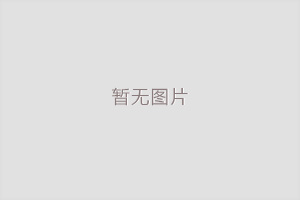 暂无图片